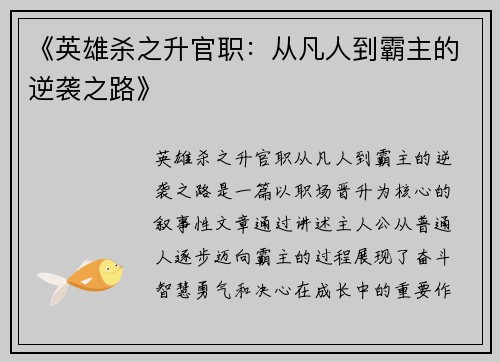 《英雄杀之升官职：从凡人到霸主的逆袭之路》

英雄杀之升官职从凡人到霸主的逆袭之路是一篇以职场晋升为核心的叙事性文章通过讲述主人公从普通人逐步迈向霸主的过程展现了奋斗智慧勇气和决心在成长中的重要作